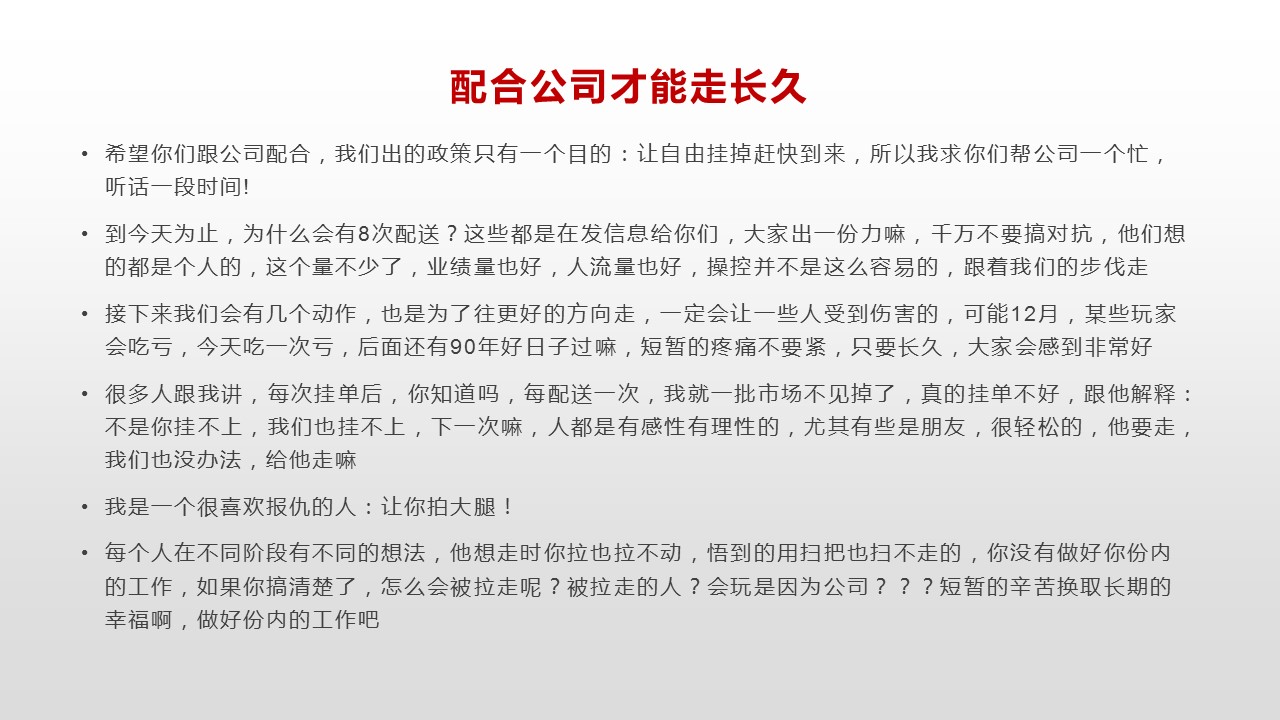 配合公司才能走长久

• 希望你们跟公司配合，我们出的政策只有一个目的：让自由挂掉赶快到来，所以我求你们帮公司一个忙，听话一段时间!

• 到今天为止，为什么会有8次配送？这些都是在发信息给你们，大家出一份力嘛，千万不要搞对抗，他们想的都是个人的，这个量不少了，业绩量也好，人流量也好，操控并不是这么容易的，跟着我们的步伐走

• 接下来我们会有几个动作，也是为了往更好的方向走，一定会让一些人受到伤害的，可能12月，某些玩家会吃亏，今天吃一次亏，后面还有90年好日子过嘛，短暂的疼痛不要紧，只要长久，大家会感到非常好

• 很多人跟我讲，每次挂单后，你知道吗，每配送一次，我就一批市场不见掉了，真的挂单不好，跟他解释：不是你挂不上，我们也挂不上，下一次嘛，人都是有感性有理性的，尤其有些是朋友，很轻松的，他要走，我们也没办法，给他走嘛

• 我是一个很喜欢报仇的人：让你拍大腿！

• 每个人在不同阶段有不同的想法，他想走时你拉也拉不动，悟到的用扫把也扫不走的，你没有做好你份内的工作，如果你搞清楚了，怎么会被拉走呢？被拉走的人？会玩是因为公司？？？短暂的辛苦换取长期的幸福啊，做好份内的工作吧